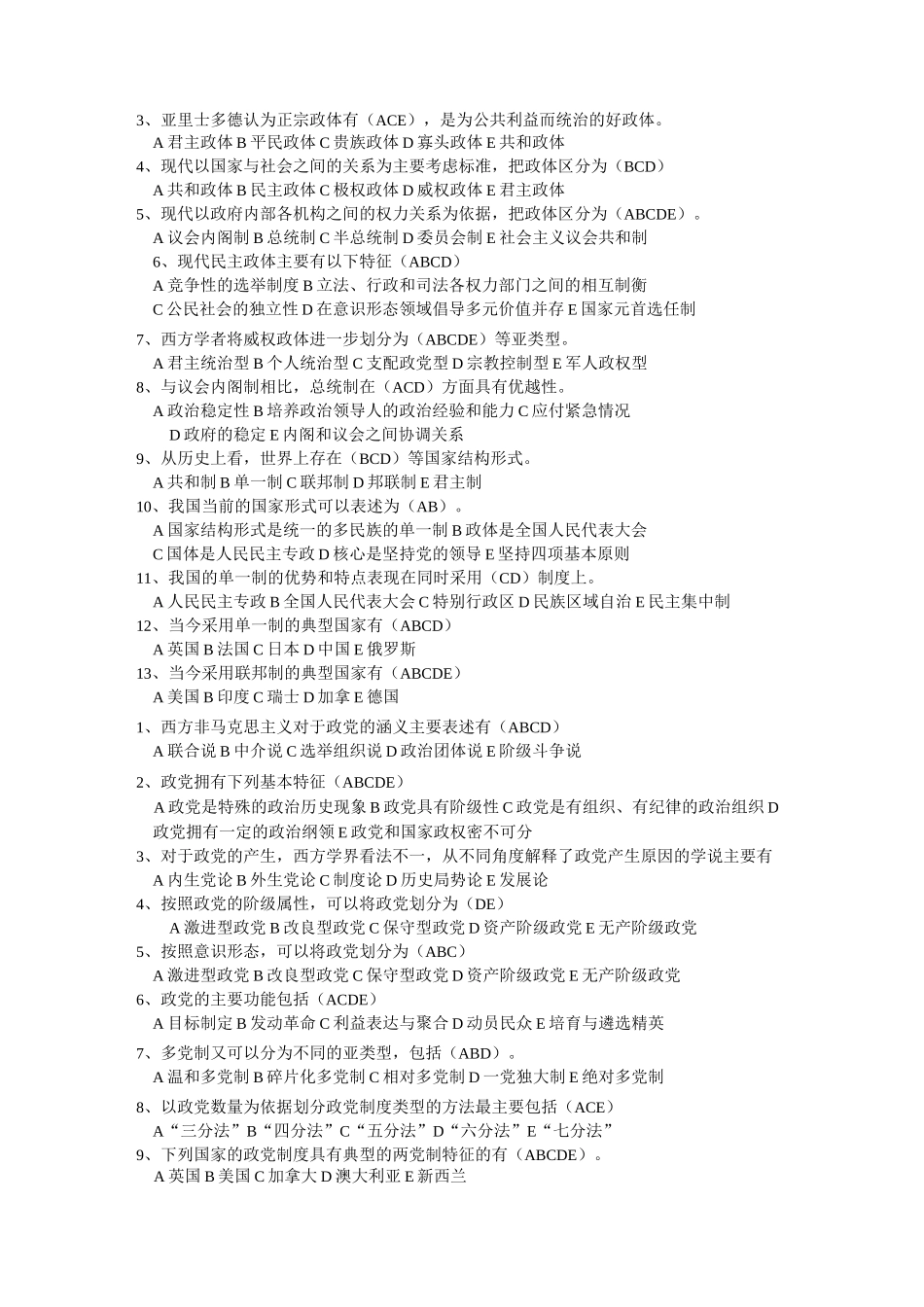 3、亚里士多德认为正宗政体有（ACE），是为公共利益而统治的好政体。
A 君主政体 B 平民政体 C 贵族政体 D 寡头政体 E 共和政体
4、现代以国家与社会之间的关系为主要考虑标准，把政体区分为（BCD）
A 共和政体 B 民主政体 C 极权政体 D 威权政体 E 君主政体
5、现代以政府内部各机构之间的权力关系为依据，把政体区分为（ABCDE）。
A 议会内阁制 B 总统制 C 半总统制 D 委员会制 E 社会主义议会共和制
6、现代民主政体主要有以下特征（ABCD）
A 竞争性的选举制度 B 立法、行政和司法各权力部门之间的相互制衡
C 公民社会的独立性 D 在意识形态领域倡导多元价值并存 E 国家元首选任制
7、西方学者将威权政体进一步划分为（ABCDE）等亚类型。
A 君主统治型 B 个人统治型 C 支配政党型 D 宗教控制型 E 军人政权型
8、与议会内阁制相比，总统制在（ACD）方面具有优越性。
A 政治稳定性 B 培养政治领导人的政治经验和能力 C 应付紧急情况
D 政府的稳定 E 内阁和议会之间协调关系
9、从历史上看，世界上存在（BCD）等国家结构形式。
A 共和制 B 单一制 C 联邦制 D 邦联制 E 君主制
10、我国当前的国家形式可以表述为（AB）。
A 国家结构形式是统一的多民族的单一制 B 政体是全国人民代表大会
C 国体是人民民主专政 D 核心是坚持党的领导 E 坚持四项基本原则
11、我国的单一制的优势和特点表现在同时采用（CD）制度上。
A 人民民主专政 B 全国人民代表大会 C 特别行政区 D 民族区域自治 E 民主集中制
12、当今采用单一制的典型国家有（ABCD）
A 英国 B 法国 C 日本 D 中国 E 俄罗斯
13、当今采用联邦制的典型国家有（ABCDE）
A 美国 B 印度 C 瑞士 D 加拿 E 德国
1、西方非马克思主义对于政党的涵义主要表述有（ABCD）
A 联合说 B 中介说 C 选举组织说 D 政治团体说 E 阶级斗争说
2、政党拥有下列基本特征（ABCDE）
A 政党是特殊的政治历史现象 B 政党具有阶级性 C 政党是有组织、有纪律的政治组织 D 政党拥有一定的政治纲领 E 政党和国家政权密不可分
3、对于政党的产生，西方学界看法不一，从不同角度解释了政党产生原因的学说主要有
A 内生党论 B 外生党论 C 制度论 D 历史局势论 E 发展论
4、按照政党的阶级属性，可以将政党划分为（DE）
A 激进型政党 B 改良型政党 C 保守型政党 D 资产阶级政党 E 无产阶级政党
5、按照意识形态，可以将政党划分为（ABC）
A 激进型政党 B 改良型政党 C 保守型政党 D 资产阶级政党 E 无产阶级政党
6、政党的主要功能包括（ACDE）
A 目标制定 B 发动革命 C 利益表达与聚合 D 动员民众 E 培育与遴选精英
7、多党制又可以分为不同的亚类型，包括（ABD）。
A 温和多党制 B 碎片化多党制 C 相对多党制 D 一党独大制 E 绝对多党制
8、以政党数量为依据划分政党制度类型的方法最主要包括（ACE）
A“三分法”B“四分法”C“五分法”D“六分法”E“七分法”
9、下列国家的政党制度具有典型的两党制特征的有（ABCDE）。
A 英国 B 美国 C 加拿大 D 澳大利亚 E 新西兰